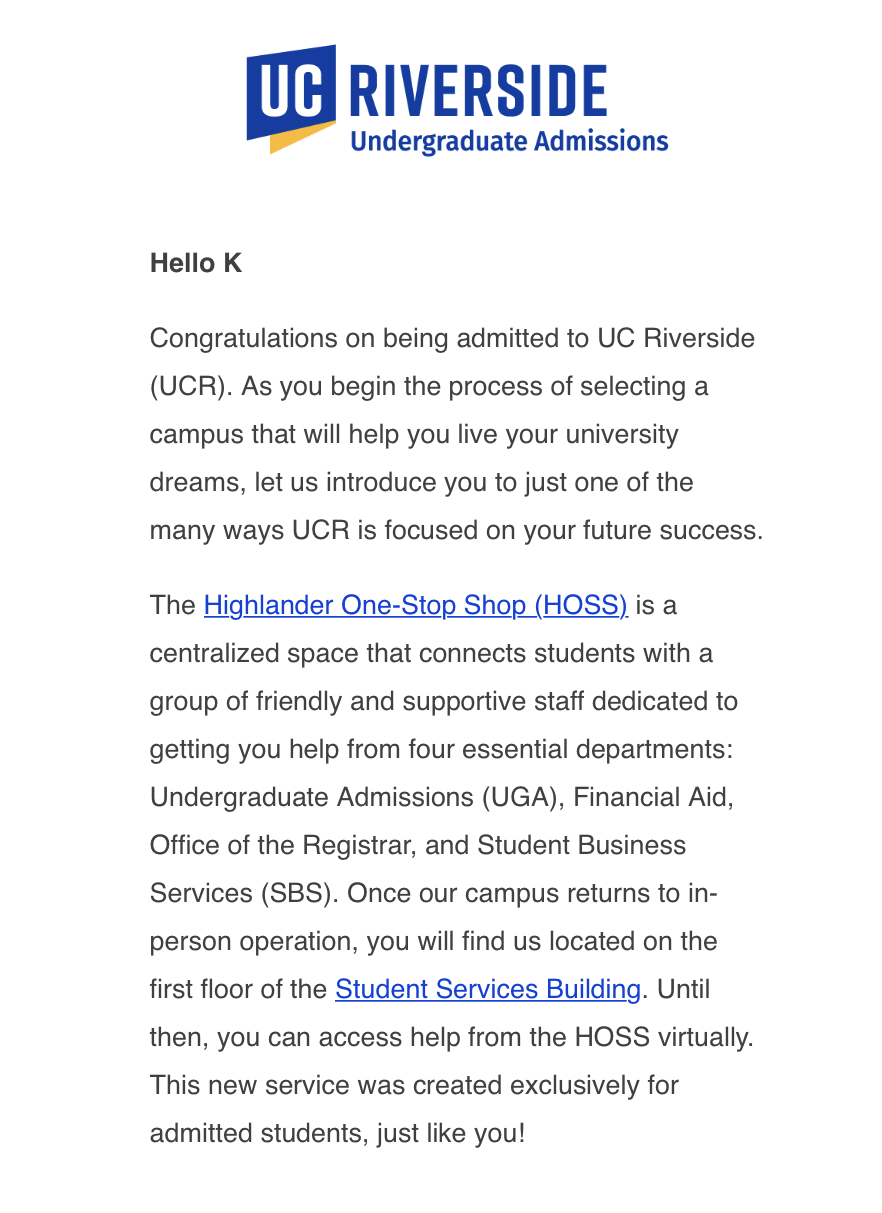 UC RIVERSIDE
Undergraduate Admissions

Hello K

Congratulations on being admitted to UC Riverside (UCR). As you begin the process of selecting a campus that will help you live your university dreams, let us introduce you to just one of the many ways UCR is focused on your future success.

The Highlander One-Stop Shop (HOSS) is a centralized space that connects students with a group of friendly and supportive staff dedicated to getting you help from four essential departments: Undergraduate Admissions (UGA), Financial Aid, Office of the Registrar, and Student Business Services (SBS). Once our campus returns to in-person operation, you will find us located on the first floor of the Student Services Building. Until then, you can access help from the HOSS virtually. This new service was created exclusively for admitted students, just like you!